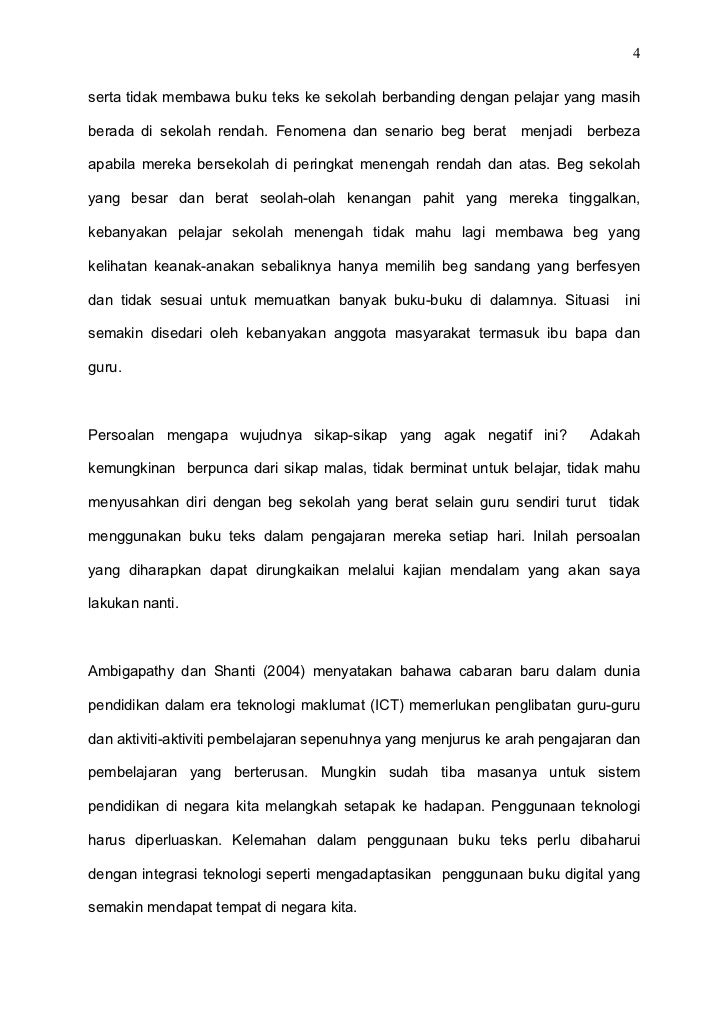 4

serta tidak membawa buku teks ke sekolah berbanding dengan pelajar yang masih berada di sekolah rendah. Fenomena dan senario beg berat menjadi berbeza apabila mereka bersekolah di peringkat menengah rendah dan atas. Beg sekolah yang besar dan berat seolah-olah kenangan pahit yang mereka tinggalkan, kebanyakan pelajar sekolah menengah tidak mahu lagi membawa beg yang kelihatan keanak-anakan sebaliknya hanya memilih beg sandang yang berfesyen dan tidak sesuai untuk memuatkan banyak buku-buku di dalamnya. Situasi ini semakin disedari oleh kebanyakan anggota masyarakat termasuk ibu bapa dan guru.

Persoalan mengapa wujudnya sikap-sikap yang agak negatif ini? Adakah kemungkinan berpunca dari sikap malas, tidak berminat untuk belajar, tidak mahu menyusahkan diri dengan beg sekolah yang berat selain guru sendiri turut tidak menggunakan buku teks dalam pengajaran mereka setiap hari. Inilah persoalan yang diharapkan dapat dirungkaikan melalui kajian mendalam yang akan saya lakukan nanti.

Ambigapathy dan Shanti (2004) menyatakan bahawa cabaran baru dalam dunia pendidikan dalam era teknologi maklumat (ICT) memerlukan penglibatan guru-guru dan aktiviti-aktiviti pembelajaran sepenuhnya yang menjurus ke arah pengajaran dan pembelajaran yang berterusan. Mungkin sudah tiba masanya untuk sistem pendidikan di negara kita melangkah setapak ke hadapan. Penggunaan teknologi harus diperluaskan. Kelemahan dalam penggunaan buku teks perlu dibaharui dengan integrasi teknologi seperti mengadaptasikan penggunaan buku digital yang semakin mendapat tempat di negara kita.